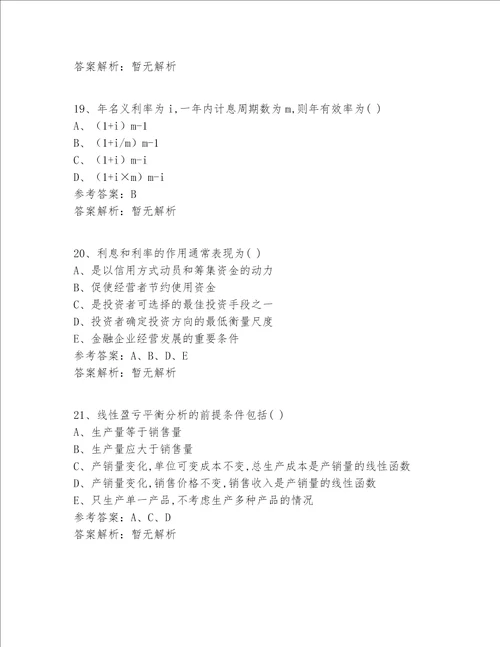 答案解析：暂无解析

19、年名义利率为 i，一年内计息周期数为 m，则年有效率为( )
A、（1+i）m-1
B、（1+i/m）m-1
C、（1+i）m-i
D、（1+i×m）m-i
参考答案：B
答案解析：暂无解析

20、利息和利率的作用通常表现为( )
A、是以信用方式动员和筹集资金的动力
B、促使经营者节约使用资金
C、是投资者可选择的最佳投资手段之一
D、投资者确定投资方向的最低衡量尺度
E、金融企业经营发展的重要条件
参考答案：A、B、D、E
答案解析：暂无解析

21、线性盈亏平衡分析的前提条件包括( )
A、生产量等于销售量
B、生产量应大于销售量
C、产销量变化，单位可变成本不变，总生产成本是产销量的线性函数
D、产销量变化，销售价格不变，销售收入是产销量的线性函数
E、只生产单一产品，不考虑生产多种产品的情况
参考答案：A、C、D
答案解析：暂无解析